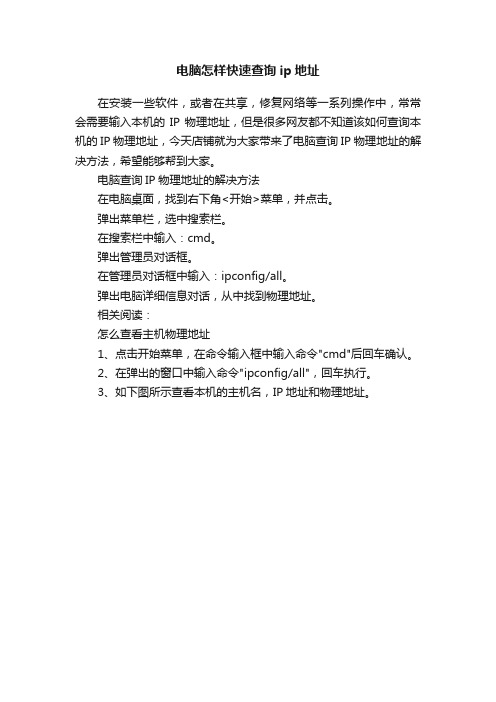 电脑怎样快速查询 ip 地址

在安装一些软件，或者在共享，修复网络等一系列操作中，常常会需要输入本机的 IP 物理地址，但是很多网友都不知道该如何查询本机的 IP 物理地址，今天店铺就为大家带来了电脑查询 IP 物理地址的解决方法，希望能够帮到大家。

电脑查询 IP 物理地址的解决方法

在电脑桌面，找到右下角<开始>菜单，并点击。

弹出菜单栏，选中搜索栏。

在搜索栏中输入：cmd。

弹出管理员对话框。

在管理员对话框中输入：ipconfig/all。

弹出电脑详细信息对话，从中找到物理地址。

相关阅读：

怎么查看主机物理地址

1、点击开始菜单，在命令输入框中输入命令"cmd"后回车确认。

2、在弹出的窗口中输入命令"ipconfig/all"，回车执行。

3、如下图所示查看本机的主机名，IP 地址和物理地址。